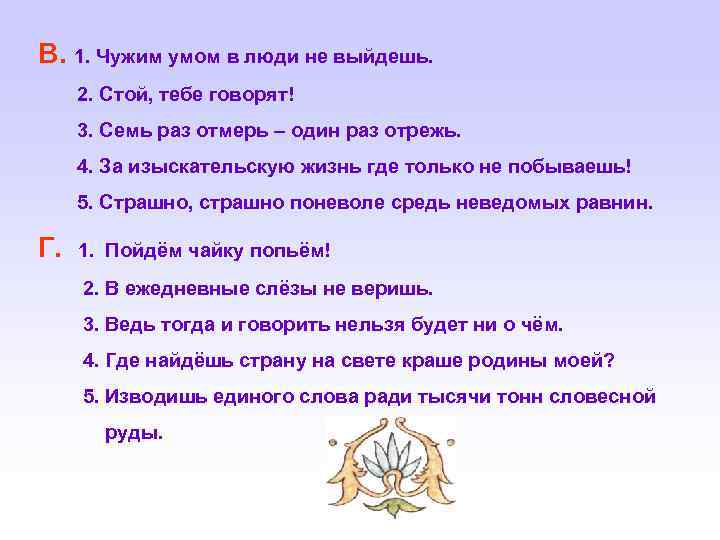 В. 1. Чужим умом в люди не выйдешь.

2. Стой, тебе говорят!

3. Семь раз отмерь – один раз отрежь.

4. За изыскательскую жизнь где только не побываешь!

5. Страшно, страшно поневоле средь неведомых равнин.

Г. 1. Пойдём чайку попьём!

2. В ежедневные слёзы не веришь.

3. Ведь тогда и говорить нельзя будет ни о чём.

4. Где найдёшь страну на свете краше родины моей?

5. Изводишь единого слова ради тысячи тонн словесной руды.